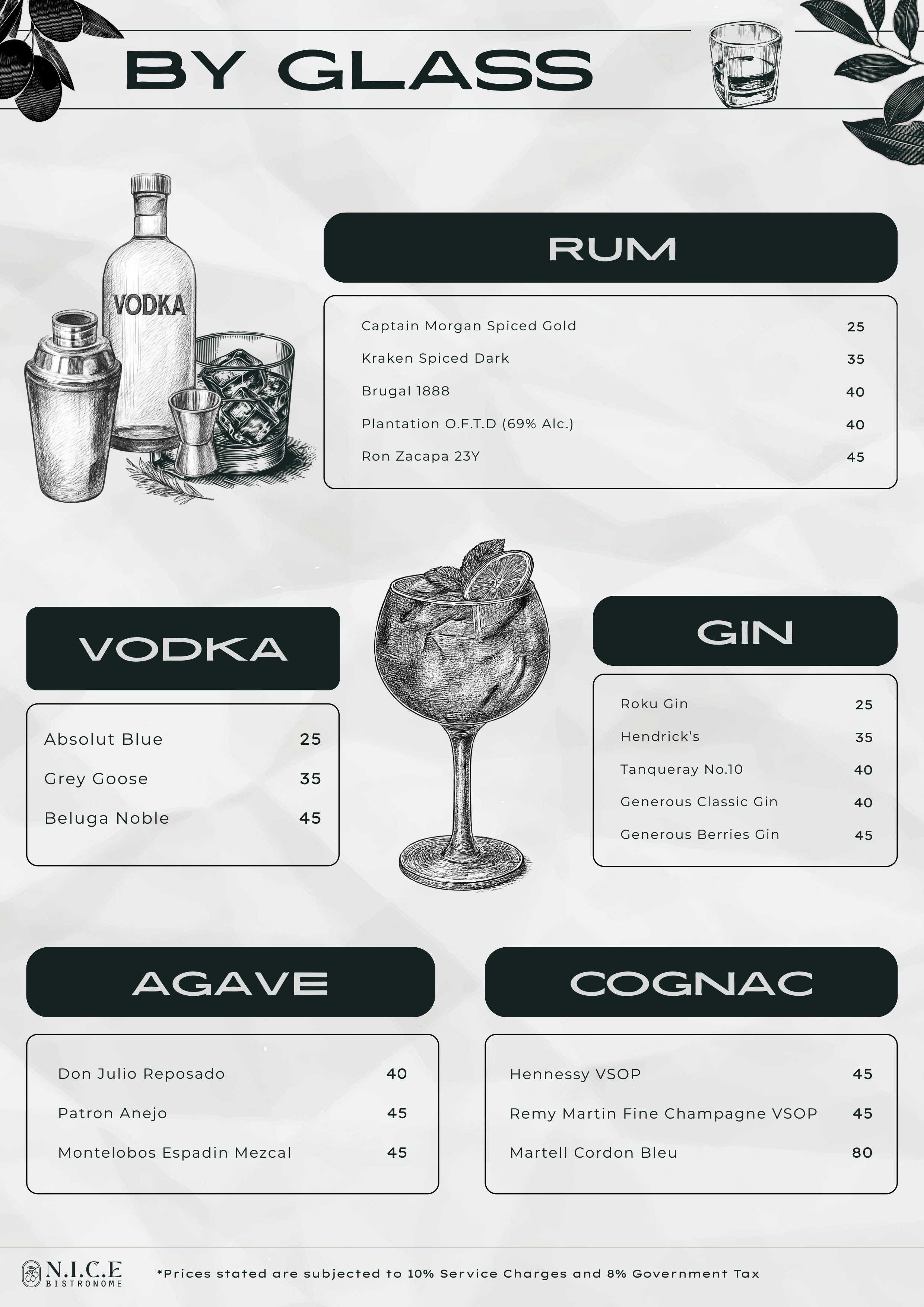 BY GLASS

VODKA

RUM

Captain Morgan Spiced Gold 25
Kraken Spiced Dark 35
Brugal 1888 40
Plantation O.F.T.D (69% Alc.) 40
Ron Zacapa 23Y 45

VODKA

Absolut Blue 25
Grey Goose 35
Beluga Noble 45

GIN

Roku Gin 25
Hendrick's 35
Tanqueray No.10 40
Generous Classic Gin 40
Generous Berries Gin 45

AGAVE

Don Julio Reposado 40
Patron Anejo 45
Montelobos Espadin Mezcal 45

COGNAC

Hennessy VSOP 45
Remy Martin Fine Champagne VSOP 45
Martell Cordon Bleu 80

N.I.C.E
BISTRONOME

*Prices stated are subjected to 10% Service Charges and 8% Government Tax